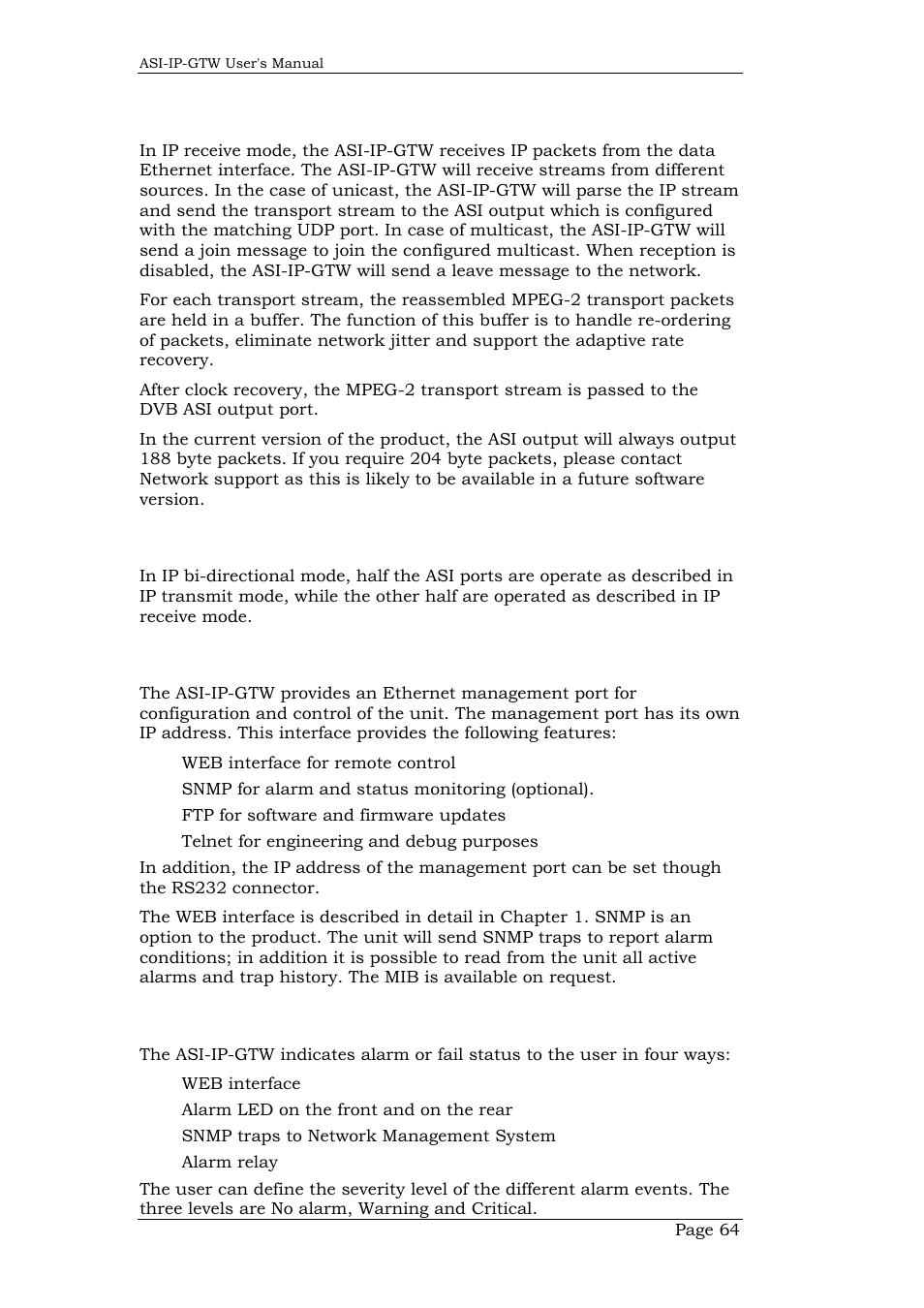 ASI-IP-GTW User's Manual

In IP receive mode, the ASI-IP-GTW receives IP packets from the data Ethernet interface. The ASI-IP-GTW will receive streams from different sources. In the case of unicast, the ASI-IP-GTW will parse the IP stream and send the transport stream to the ASI output which is configured with the matching UDP port. In case of multicast, the ASI-IP-GTW will send a join message to join the configured multicast. When reception is disabled, the ASI-IP-GTW will send a leave message to the network.

For each transport stream, the reassembled MPEG-2 transport packets are held in a buffer. The function of this buffer is to handle re-ordering of packets, eliminate network jitter and support the adaptive rate recovery.

After clock recovery, the MPEG-2 transport stream is passed to the DVB ASI output port.

In the current version of the product, the ASI output will always output 188 byte packets. If you require 204 byte packets, please contact Network support as this is likely to be available in a future software version.

In IP bi-directional mode, half the ASI ports are operate as described in IP transmit mode, while the other half are operated as described in IP receive mode.

The ASI-IP-GTW provides an Ethernet management port for configuration and control of the unit. The management port has its own IP address. This interface provides the following features:

WEB interface for remote control

SNMP for alarm and status monitoring (optional).

FTP for software and firmware updates

Telnet for engineering and debug purposes

In addition, the IP address of the management port can be set though the RS232 connector.

The WEB interface is described in detail in Chapter 1. SNMP is an option to the product. The unit will send SNMP traps to report alarm conditions; in addition it is possible to read from the unit all active alarms and trap history. The MIB is available on request.

The ASI-IP-GTW indicates alarm or fail status to the user in four ways:

WEB interface

Alarm LED on the front and on the rear

SNMP traps to Network Management System

Alarm relay

The user can define the severity level of the different alarm events. The three levels are No alarm, Warning and Critical.

Page 64